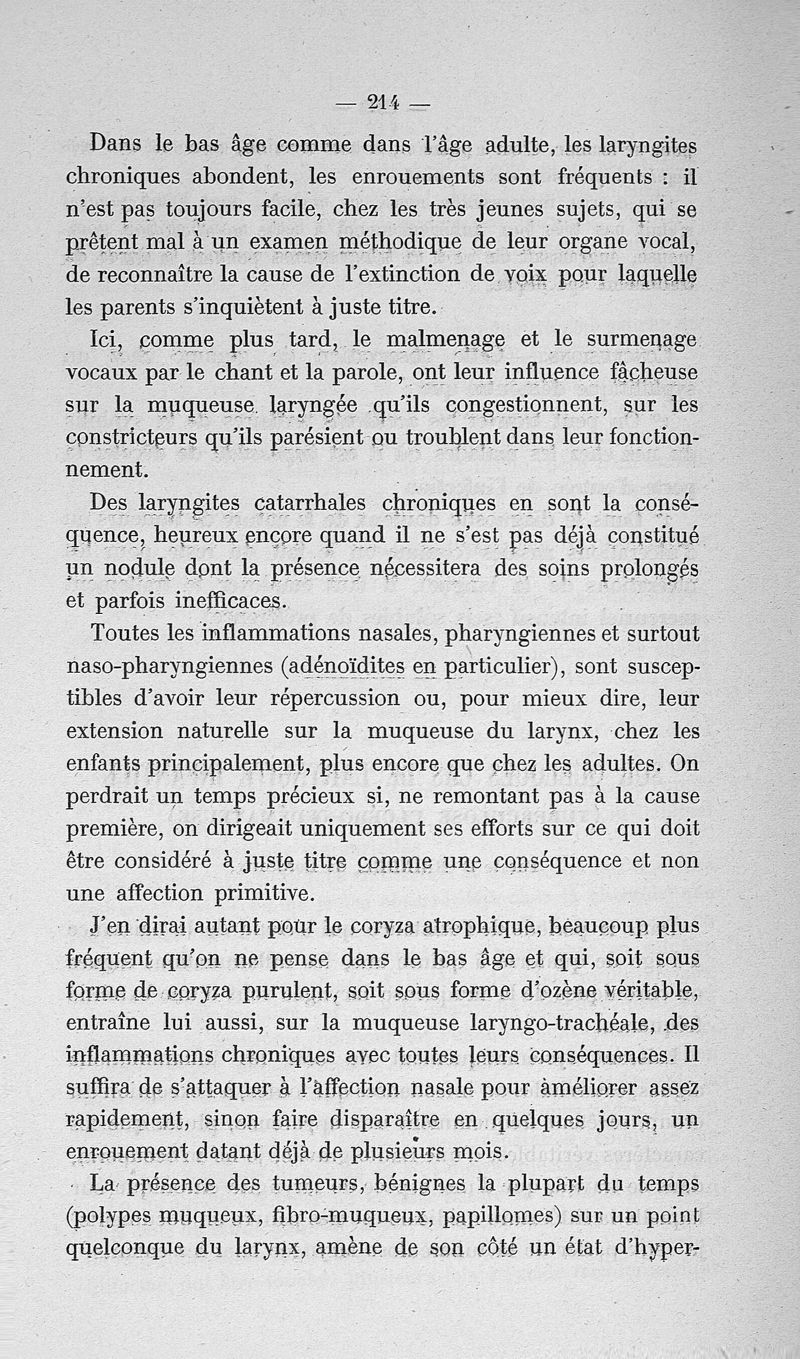 — 214 —

Dans le bas âge comme dans l'âge adulte, les laryngites chroniques abondent, les enrouements sont fréquents : il n'est pas toujours facile, chez les très jeunes sujets, qui se prêtent mal à un examen méthodique de leur organe vocal, de reconnaître la cause de l'extinction de voix pour laquelle les parents s'inquiètent à juste titre.

Ici, comme plus tard, le malmenage et le surmenage vocaux par le chant et la parole, ont leur influence fâcheuse sur la muqueuse laryngée qu'ils congestionnent, sur les constricteurs qu'ils parésient ou troublent dans leur fonctionnement.

Des laryngites catarrhales chroniques en sont la conséquence, heureux encore quand il ne s'est pas déjà constitué un nodule dont la présence nécessitera des soins prolongés et parfois inefficaces.

Toutes les inflammations nasales, pharyngiennes et surtout naso-pharyngiennes (adénoïdites en particulier), sont susceptibles d'avoir leur répercussion ou, pour mieux dire, leur extension naturelle sur la muqueuse du larynx, chez les enfants principalement, plus encore que chez les adultes. On perdrait un temps précieux si, ne remontant pas à la cause première, on dirigeait uniquement ses efforts sur ce qui doit être considéré à juste titre comme une conséquence et non une affection primitive.

J'en dirai autant pour le coryza atrophique, beaucoup plus fréquent qu'on ne pense dans le bas âge et qui, soit sous forme de coryza purulent, soit sous forme d'ozène véritable, entraîne lui aussi, sur la muqueuse laryngo-trachéale, des inflammations chroniques avec toutes leurs conséquences. Il suffira de s'attaquer à l'affection nasale pour améliorer assez rapidement, sinon faire disparaître en quelques jours, un enrouement datant déjà de plusieurs mois.

La présence des tumeurs, bénignes la plupart du temps (polypes muqueux, fibro-muqueux, papillomes) sur un point quelconque du larynx, amène de son côté un état d'hyper-